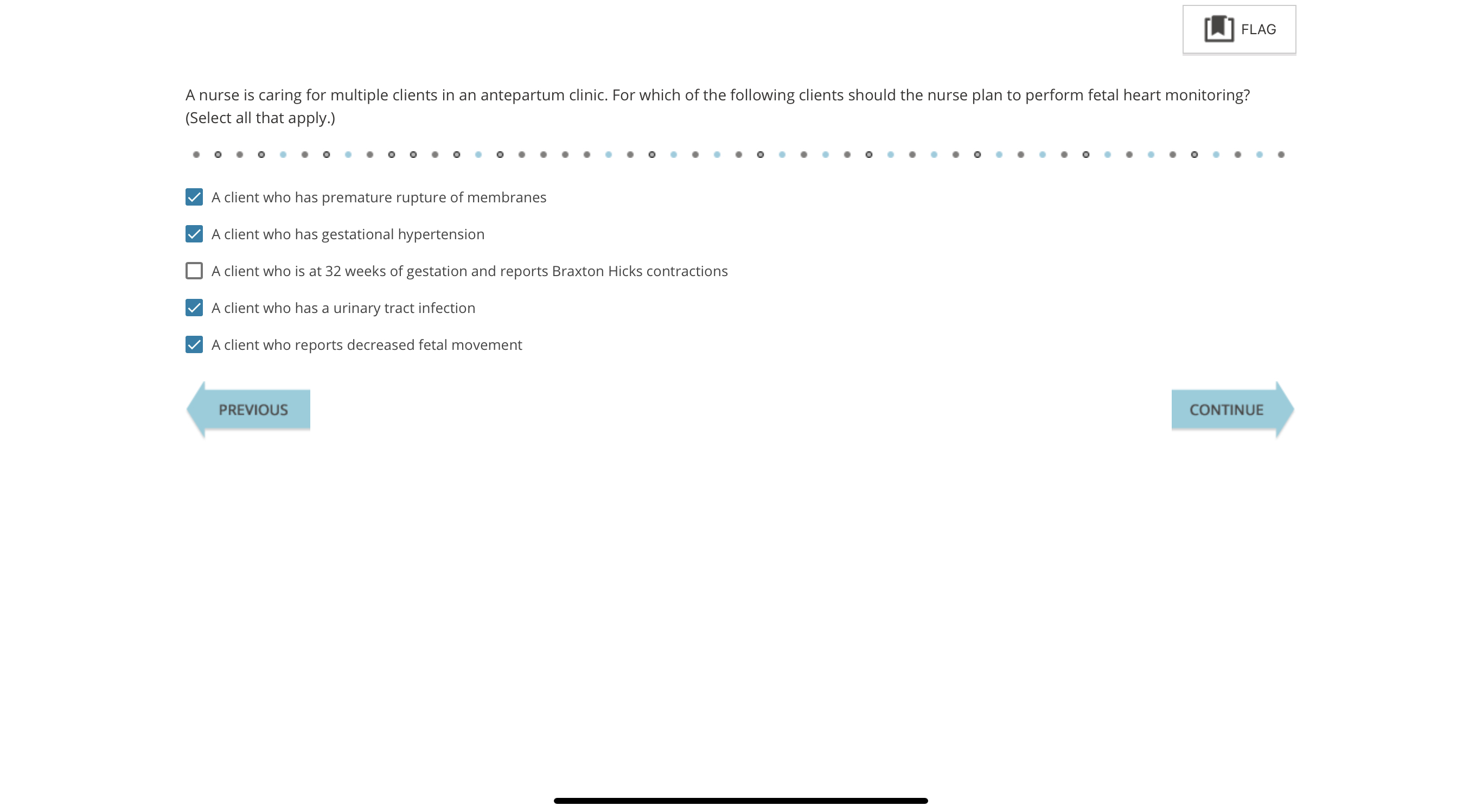 FLAG

A nurse is caring for multiple clients in an antepartum clinic. For which of the following clients should the nurse plan to perform fetal heart monitoring? (Select all that apply.)

A client who has premature rupture of membranes

A client who has gestational hypertension

A client who is at 32 weeks of gestation and reports Braxton Hicks contractions

A client who has a urinary tract infection

A client who reports decreased fetal movement

PREVIOUS

CONTINUE